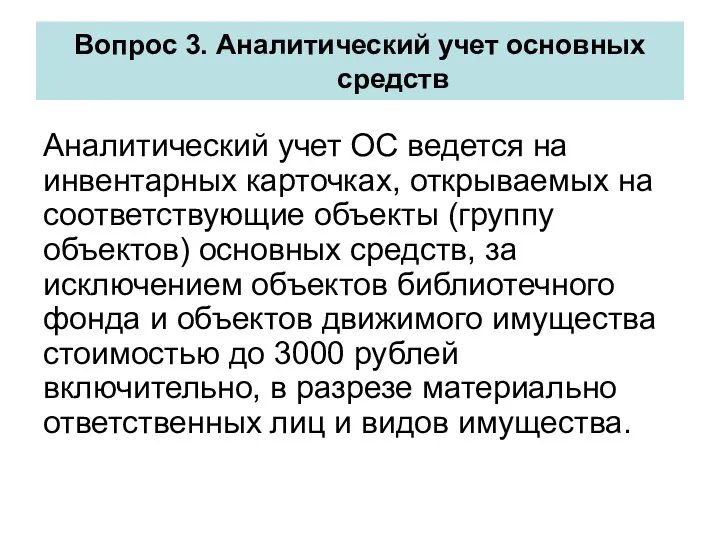 Вопрос 3. Аналитический учет основных средств

Аналитический учет ОС ведется на инвентарных карточках, открываемых на соответствующие объекты (группу объектов) основных средств, за исключением объектов библиотечного фонда и объектов движимого имущества стоимостью до 3000 рублей включительно, в разрезе материально ответственных лиц и видов имущества.